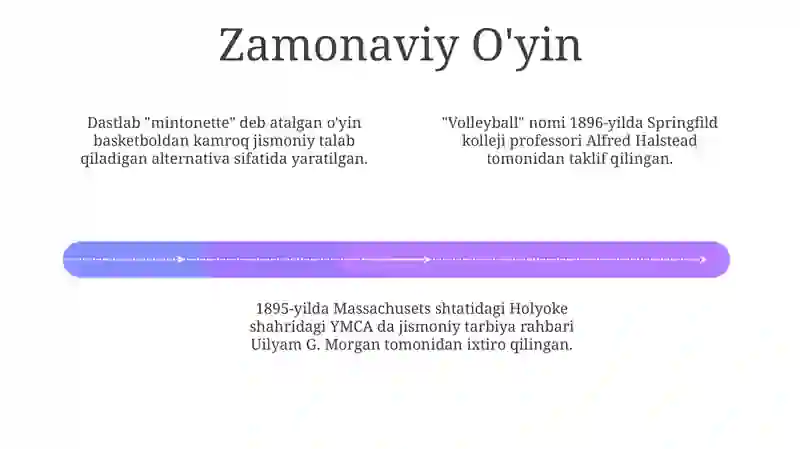 Zamonaviy O'yin

Dastlab "mintonette" deb atalgan o'yin basketboldan kamroq jismoniy talab qiladigan alternativa sifatida yaratilgan.

"Volleyball" nomi 1896-yilda Springfild kolleji professori Alfred Halstead tomonidan taklif qilingan.

1895-yilda Massachusets shtatidagi Holyoke shahridagi YMCA da jismoniy tarbiya rahbari Uilyam G. Morgan tomonidan ixtiro qilingan.